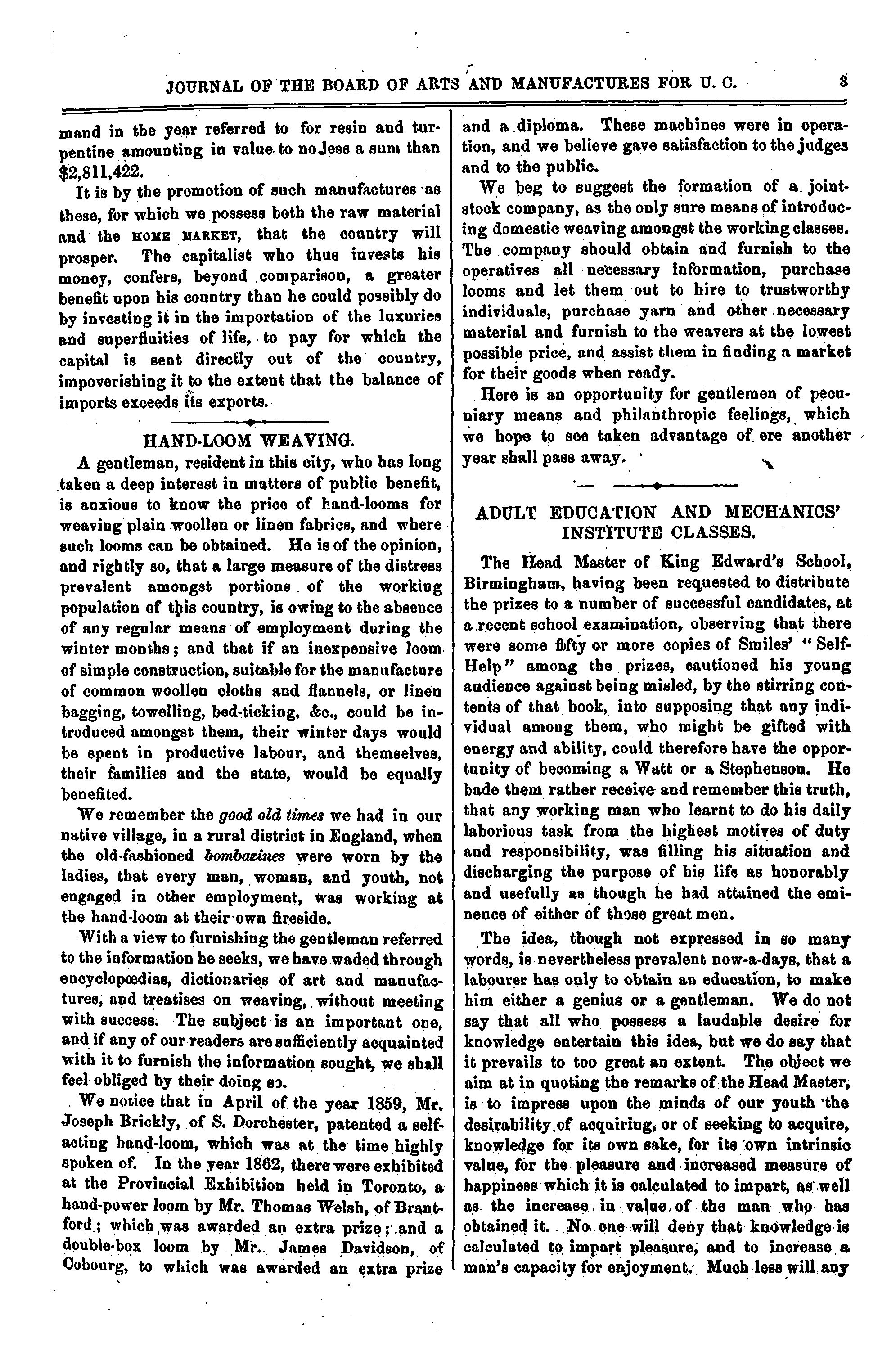 JOURNAL OF THE BOARD OF ARTS AND MANUFACTURES FOR U. C. 3

mand in the year referred to for resin and turpentine amounting in value to no less a sum than $2,811,422.

It is by the promotion of such manufactures as these, for which we possess both the raw material and the HOME MARKET, that the country will prosper. The capitalist who thus invests his money, confers, beyond comparison, a greater benefit upon his country than he could possibly do by investing it in the importation of the luxuries and superfluities of life, to pay for which the capital is sent directly out of the country, impoverishing it to the extent that the balance of imports exceeds its exports.

HAND-LOOM WEAVING.

A gentleman, resident in this city, who has long taken a deep interest in matters of public benefit, is anxious to know the price of hand-looms for weaving plain woollen or linen fabrics, and where such looms can be obtained. He is of the opinion, and rightly so, that a large measure of the distress prevalent amongst portions of the working population of this country, is owing to the absence of any regular means of employment during the winter months; and that if an inexpensive loom of simple construction, suitable for the manufacture of common woollen cloths and flannels, or linen bagging, towelling, bed-ticking, &c., could be introduced amongst them, their winter days would be spent in productive labour, and themselves, their families and the state, would be equally benefited.

We remember the good old times we had in our native village, in a rural district in England, when the old-fashioned bombazines were worn by the ladies, that every man, woman, and youth, not engaged in other employment, was working at the hand-loom at their own fireside.

With a view to furnishing the gentleman referred to the information he seeks, we have waded through encyclopœdias, dictionaries of art and manufactures, and treatises on weaving, without meeting with success. The subject is an important one, and if any of our readers are sufficiently acquainted with it to furnish the information sought, we shall feel obliged by their doing so.

We notice that in April of the year 1859, Mr. Joseph Brickly, of S. Dorchester, patented a self-acting hand-loom, which was at the time highly spoken of. In the year 1862, there were exhibited at the Provincial Exhibition held in Toronto, a hand-power loom by Mr. Thomas Welsh, of Brantford; which was awarded an extra prize; and a double-box loom by Mr. James Davidson, of Cobourg, to which was awarded an extra prize and a diploma. These machines were in operation, and we believe gave satisfaction to the judges and to the public.

We beg to suggest the formation of a joint-stock company, as the only sure means of introducing domestic weaving amongst the working classes. The company should obtain and furnish to the operatives all necessary information, purchase looms and let them out to hire to trustworthy individuals, purchase yarn and other necessary material and furnish to the weavers at the lowest possible price, and assist them in finding a market for their goods when ready.

Here is an opportunity for gentlemen of pecuniary means and philanthropic feelings, which we hope to see taken advantage of ere another year shall pass away.

ADULT EDUCATION AND MECHANICS' INSTITUTE CLASSES.

The Head Master of King Edward's School, Birmingham, having been requested to distribute the prizes to a number of successful candidates, at a recent school examination, observing that there were some fifty or more copies of Smiles' "Self-Help" among the prizes, cautioned his young audience against being misled, by the stirring contents of that book, into supposing that any individual among them, who might be gifted with energy and ability, could therefore have the opportunity of becoming a Watt or a Stephenson. He bade them rather receive and remember this truth, that any working man who learnt to do his daily laborious task from the highest motives of duty and responsibility, was filling his situation and discharging the purpose of his life as honorably and usefully as though he had attained the eminence of either of those great men.

The idea, though not expressed in so many words, is nevertheless prevalent now-a-days, that a labourer has only to obtain an education, to make him either a genius or a gentleman. We do not say that all who possess a laudable desire for knowledge entertain this idea, but we do say that it prevails to too great an extent. The object we aim at in quoting the remarks of the Head Master, is to impress upon the minds of our youth the desirability of acquiring, or of seeking to acquire, knowledge for its own sake, for its own intrinsic value, for the pleasure and increased measure of happiness which it is calculated to impart, as well as the increase in value of the man who has obtained it. No one will deny that knowledge is calculated to impart pleasure, and to increase a man's capacity for enjoyment. Much less will any